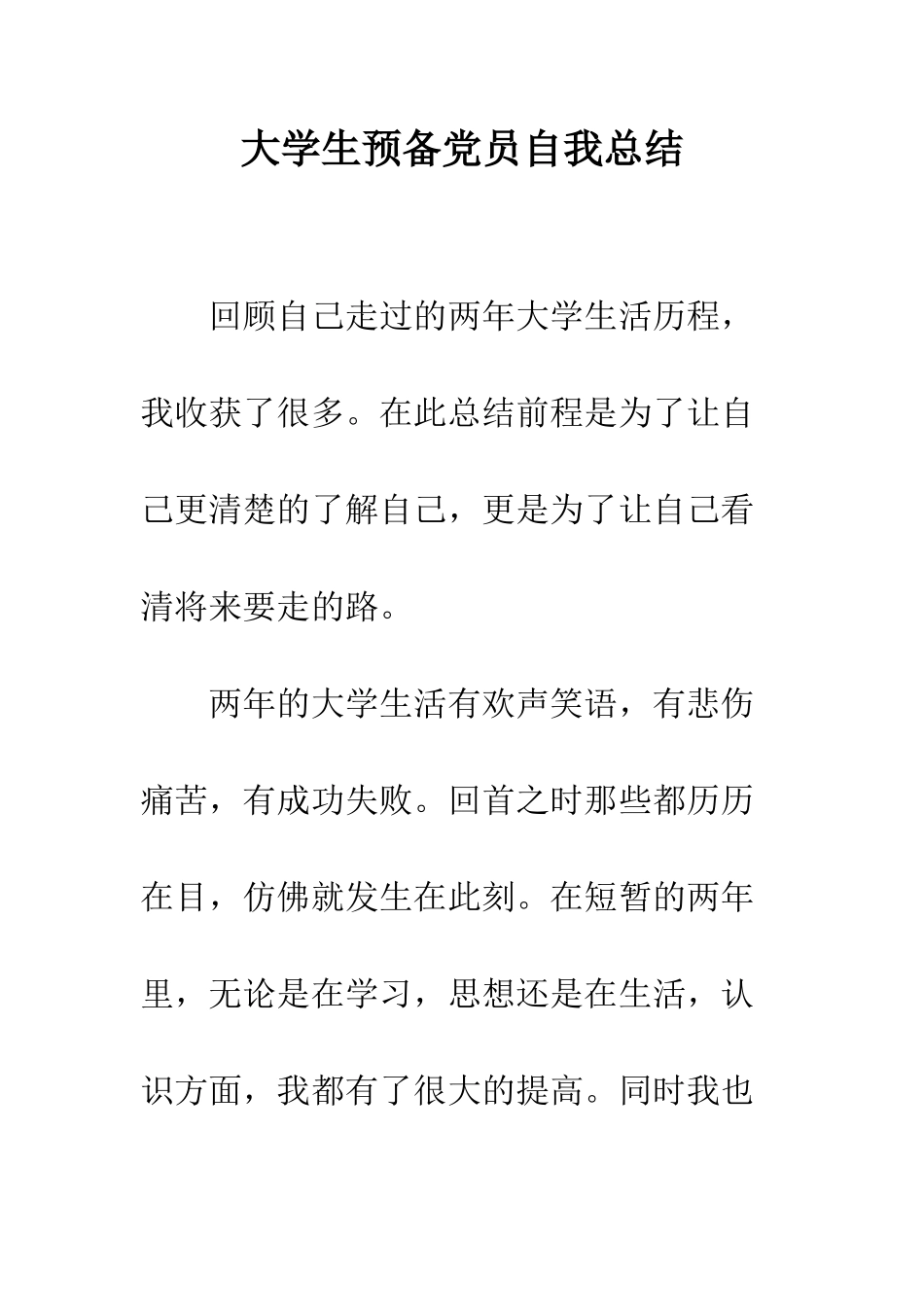 大学生预备党员自我总结

回顾自己走过的两年大学生活历程，我收获了很多。在此总结前程是为了让自己更清楚的了解自己，更是为了让自己看清将来要走的路。

两年的大学生活有欢声笑语，有悲伤痛苦，有成功失败。回首之时那些都历历在目，仿佛就发生在此刻。在短暂的两年里，无论是在学习，思想还是在生活，认识方面，我都有了很大的提高。同时我也